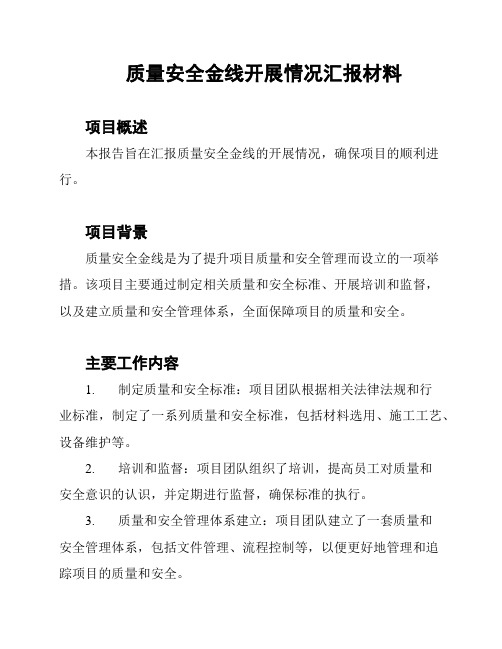 质量安全金线开展情况汇报材料

项目概述

本报告旨在汇报质量安全金线的开展情况，确保项目的顺利进行。

项目背景

质量安全金线是为了提升项目质量和安全管理而设立的一项举措。该项目主要通过制定相关质量和安全标准、开展培训和监督，以及建立质量和安全管理体系，全面保障项目的质量和安全。

主要工作内容

1. 制定质量和安全标准：项目团队根据相关法律法规和行业标准，制定了一系列质量和安全标准，包括材料选用、施工工艺、设备维护等。

2. 培训和监督：项目团队组织了培训，提高员工对质量和安全意识的认识，并定期进行监督，确保标准的执行。

3. 质量和安全管理体系建立：项目团队建立了一套质量和安全管理体系，包括文件管理、流程控制等，以便更好地管理和追踪项目的质量和安全。